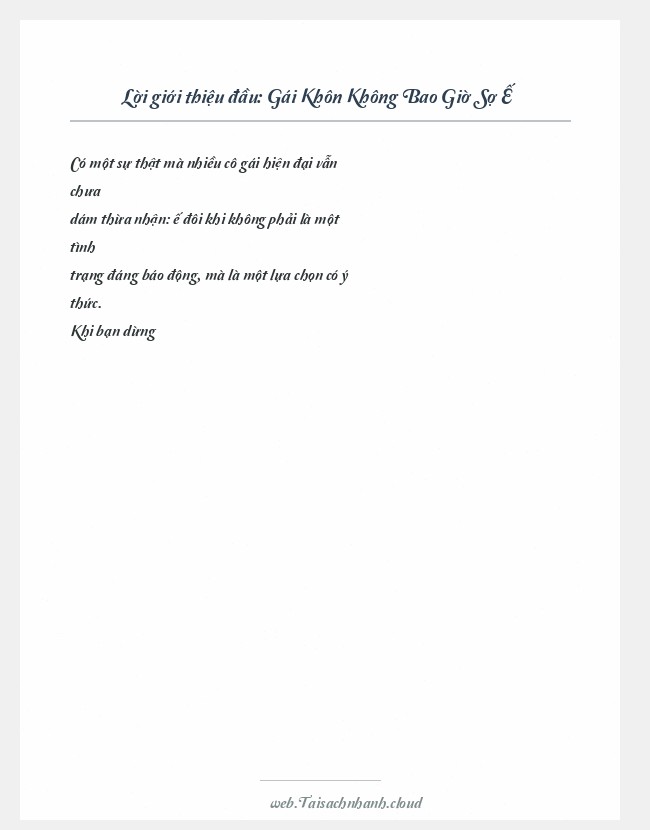 Lời giới thiệu đầu: Gái Khôn Không Bao Giờ Sợ Ế

Có một sự thật mà nhiều cô gái hiện đại vẫn chưa
dám thừa nhận: ế đôi khi không phải là một tình
trạng đáng báo động, mà là một lựa chọn có ý thức.
Khi bạn dừng

web.Taisachnhanh.cloud